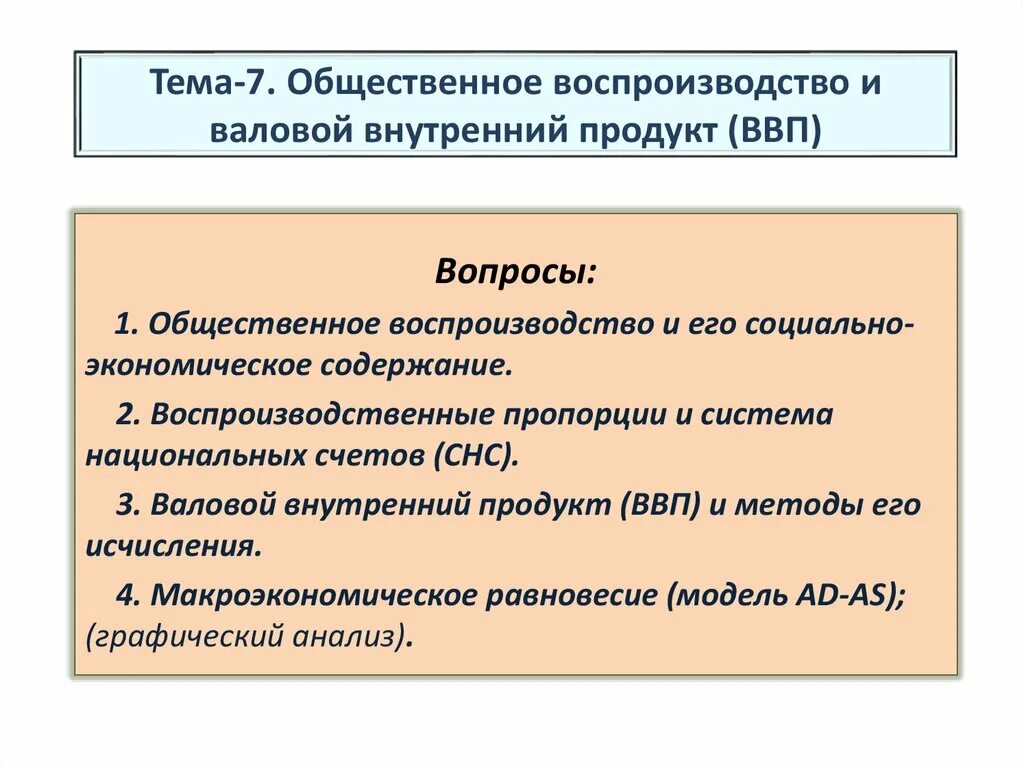 Тема-7. Общественное воспроизводство и валовой внутренний продукт (ВВП)

Вопросы:

1. Общественное воспроизводство и его социально-экономическое содержание.

2. Воспроизводственные пропорции и система национальных счетов (СНС).

3. Валовой внутренний продукт (ВВП) и методы его исчисления.

4. Макроэкономическое равновесие (модель AD-AS); (графический анализ).